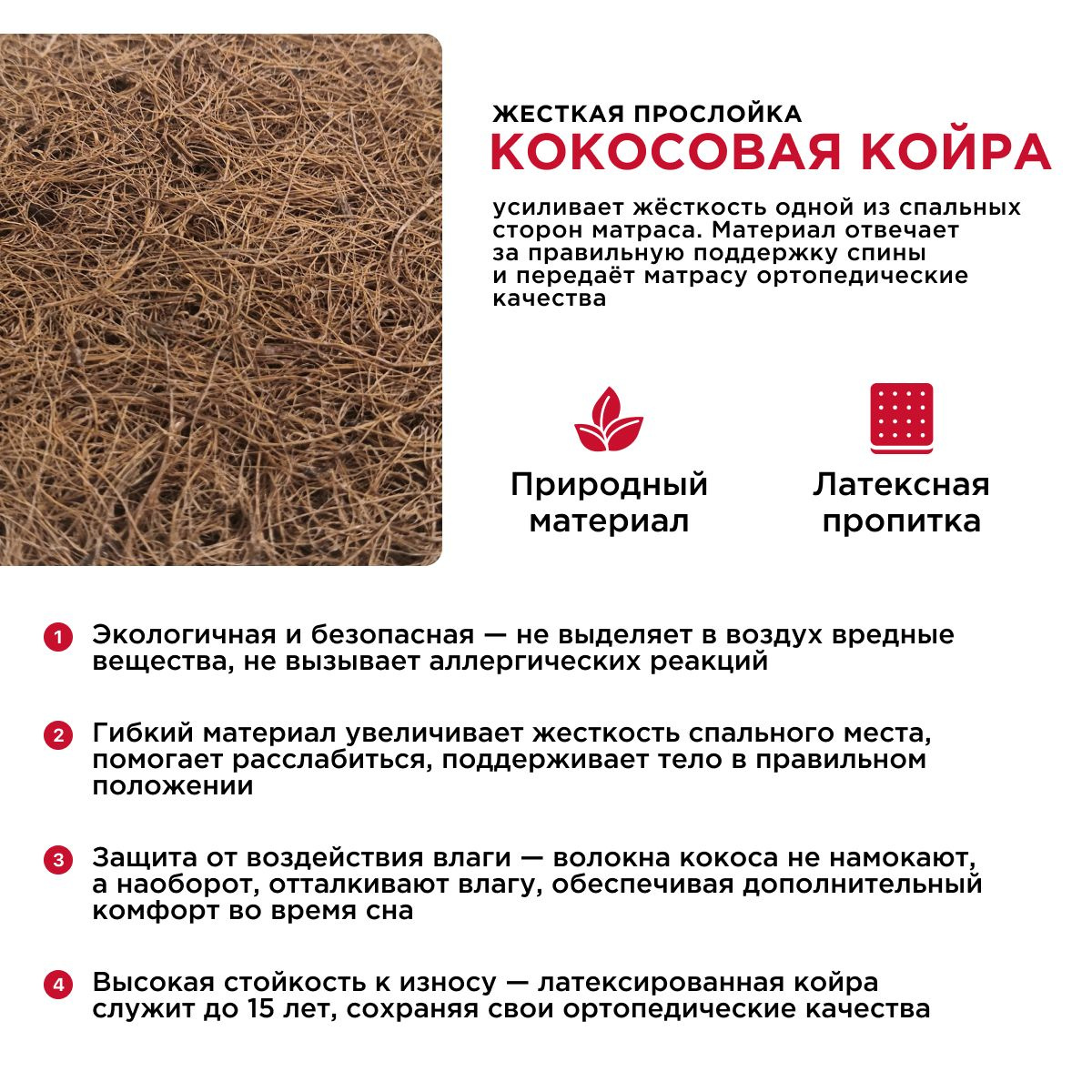 ЖЕСТКАЯ ПРОСЛОЙКА
КОКОСОВАЯ КОЙРА

усиливает жёсткость одной из спальных сторон матраса. Материал отвечает за правильную поддержку спины и передаёт матрасу ортопедические качества

Природный материал

Латексная пропитка

1 Экологичная и безопасная — не выделяет в воздух вредные вещества, не вызывает аллергических реакций

2 Гибкий материал увеличивает жесткость спального места, помогает расслабиться, поддерживает тело в правильном положении

3 Защита от воздействия влаги — волокна кокоса не намокают, а наоборот, отталкивают влагу, обеспечивая дополнительный комфорт во время сна

4 Высокая стойкость к износу — латексированная койра служит до 15 лет, сохраняя свои ортопедические качества